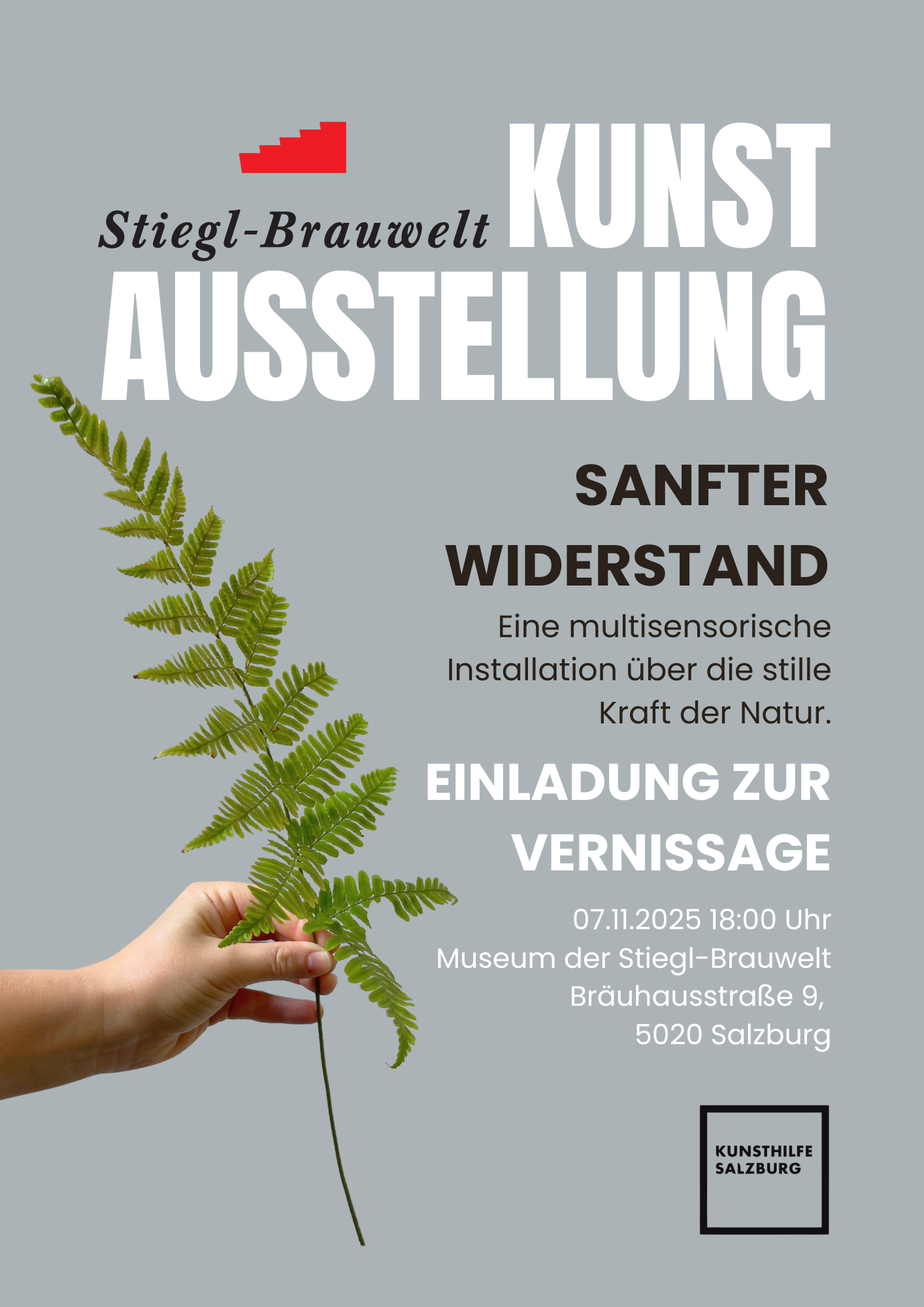 Stiegl-Brauwelt

KUNST
AUSSTELLUNG

SANFTER
WIDERSTAND

Eine multisensorische Installation über die stille Kraft der Natur.

EINLADUNG ZUR
VERNISSAGE

07.11.2025 18:00 Uhr
Museum der Stiegl-Brauwelt
Bräuhausstraße 9,
5020 Salzburg

KUNSTHILFE
SALZBURG